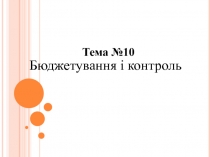 Тема №10
Бюджетування і контроль